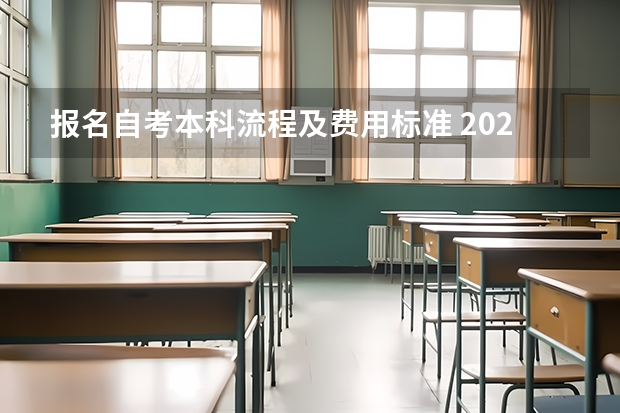 报名自考本科流程及费用标准 202